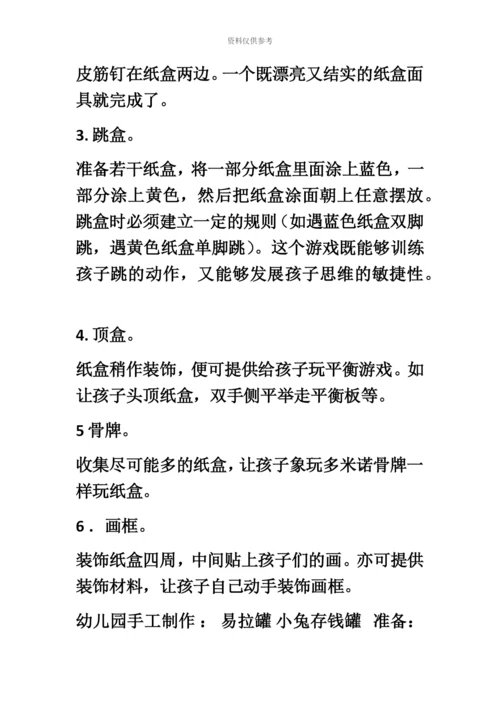 资料仅供参考

皮筋钉在纸盒两边。一个既漂亮又结实的纸盒面具就完成了。

3. 跳盒。

准备若干纸盒，将一部分纸盒里面涂上蓝色，一部分涂上黄色，然后把纸盒涂面朝上任意摆放。跳盒时必须建立一定的规则（如遇蓝色纸盒双脚跳，遇黄色纸盒单脚跳）。这个游戏既能够训练孩子跳的动作，又能够发展孩子思维的敏捷性。

4. 顶盒。

纸盒稍作装饰，便可提供给孩子玩平衡游戏。如让孩子头顶纸盒，双手侧平举走平衡板等。

5 骨牌。

收集尽可能多的纸盒，让孩子象玩多米诺骨牌一样玩纸盒。

6． 画框。

装饰纸盒四周，中间贴上孩子们的画。亦可提供装饰材料，让孩子自己动手装饰画框。

幼儿园手工制作： 易拉罐 小兔存钱罐 准备：